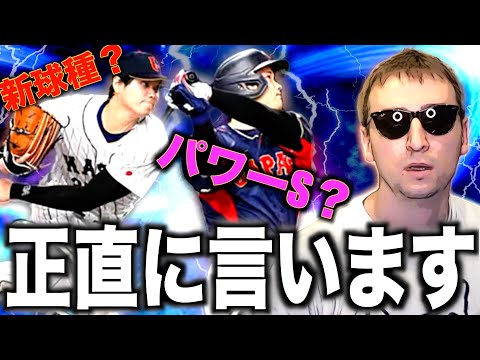 新球種？

パワーS？

正直に言います